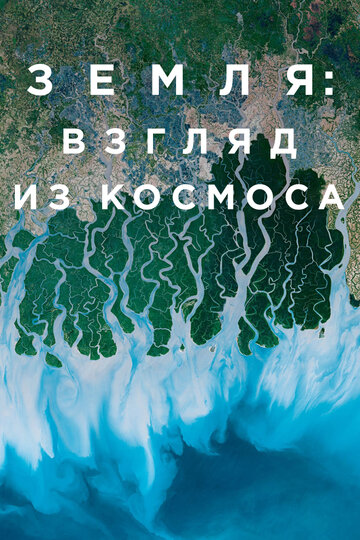 ЗЕМЛЯ:
ВЗГЛЯД
ИЗ КОСМОСА